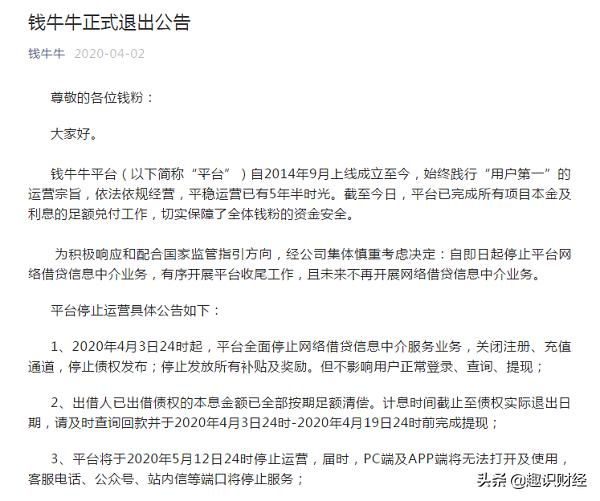 钱牛牛正式退出公告

钱牛牛 2020-04-02

尊敬的各位钱粉：

大家好。

钱牛牛平台（以下简称“平台”）自2014年9月上线成立至今，始终践行“用户第一”的运营宗旨，依法依规经营，平稳运营已有5年半时光。截至今日，平台已完成所有项目本金及利息的足额兑付工作，切实保障了全体钱粉的资金安全。

为积极响应和配合国家监管指引方向，经公司集体慎重考虑决定：自即日起停止平台网络借贷信息中介业务，有序开展平台收尾工作，且未来不再开展网络借贷信息中介业务。

平台停止运营具体公告如下：

1、2020年4月3日24时起，平台全面停止网络借贷信息中介服务业务，关闭注册、充值通道，停止债权发布；停止发放所有补贴及奖励。但不影响用户正常登录、查询、提现；

2、出借人已出借债权的本息金额已全部按期足额清偿。计息时间截止至债权实际退出日期，请及时查询回款并于2020年4月3日24时-2020年4月19日24时前完成提现；

3、平台将于2020年5月12日24时停止运营，届时，PC端及APP端将无法打开及使用，客服电话、公众号、站内信等端口将停止服务；

头条 @趣识财经